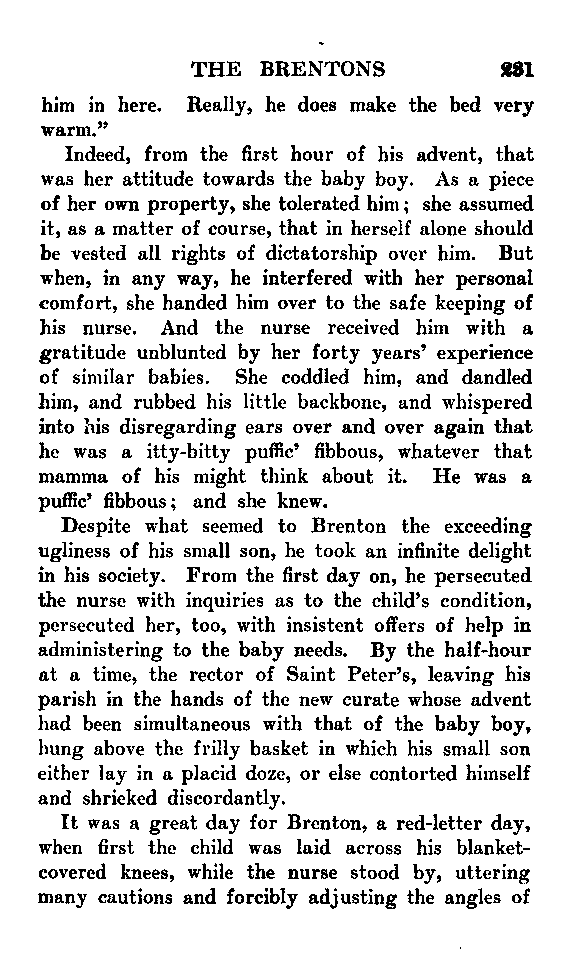 THE BRENTONS 231

him in here. Really, he does make the bed very warm."

Indeed, from the first hour of his advent, that was her attitude towards the baby boy. As a piece of her own property, she tolerated him; she assumed it, as a matter of course, that in herself alone should be vested all rights of dictatorship over him. But when, in any way, he interfered with her personal comfort, she handed him over to the safe keeping of his nurse. And the nurse received him with a gratitude unblunted by her forty years' experience of similar babies. She coddled him, and dandled him, and rubbed his little backbone, and whispered into his disregarding ears over and over again that he was a itty-bitty puffic' fibbous, whatever that mamma of his might think about it. He was a puffic' fibbous; and she knew.

Despite what seemed to Brenton the exceeding ugliness of his small son, he took an infinite delight in his society. From the first day on, he persecuted the nurse with inquiries as to the child's condition, persecuted her, too, with insistent offers of help in administering to the baby needs. By the half-hour at a time, the rector of Saint Peter's, leaving his parish in the hands of the new curate whose advent had been simultaneous with that of the baby boy, hung above the frilly basket in which his small son either lay in a placid doze, or else contorted himself and shrieked discordantly.

It was a great day for Brenton, a red-letter day, when first the child was laid across his blanket-covered knees, while the nurse stood by, uttering many cautions and forcibly adjusting the angles of